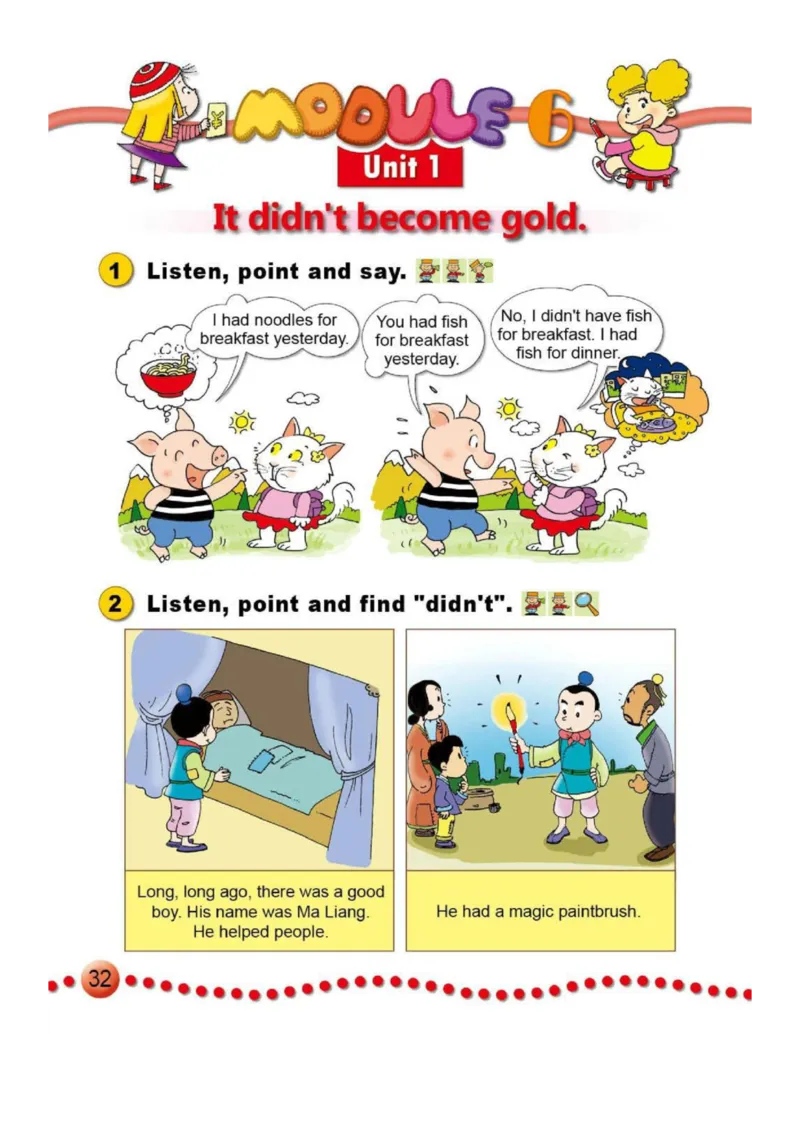 MODULE 6

Unit 1

It didn't become gold.

1 Listen, point and say.

I had noodles for breakfast yesterday.

You had fish for breakfast yesterday.

No, I didn't have fish for breakfast. I had fish for dinner.

2 Listen, point and find "didn't".

Long, long ago, there was a good boy. His name was Ma Liang. He helped people.

He had a magic paintbrush.

32